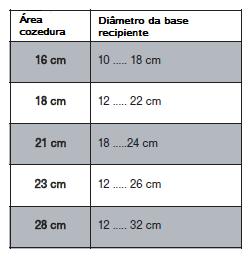 | Área cozedura | Diâmetro da base recipiente |
|---|---|
| 16 cm | 10 ..... 18 cm |
| 18 cm | 12 ..... 22 cm |
| 21 cm | 18 .....24 cm |
| 23 cm | 12 ..... 26 cm |
| 28 cm | 12 ..... 32 cm |